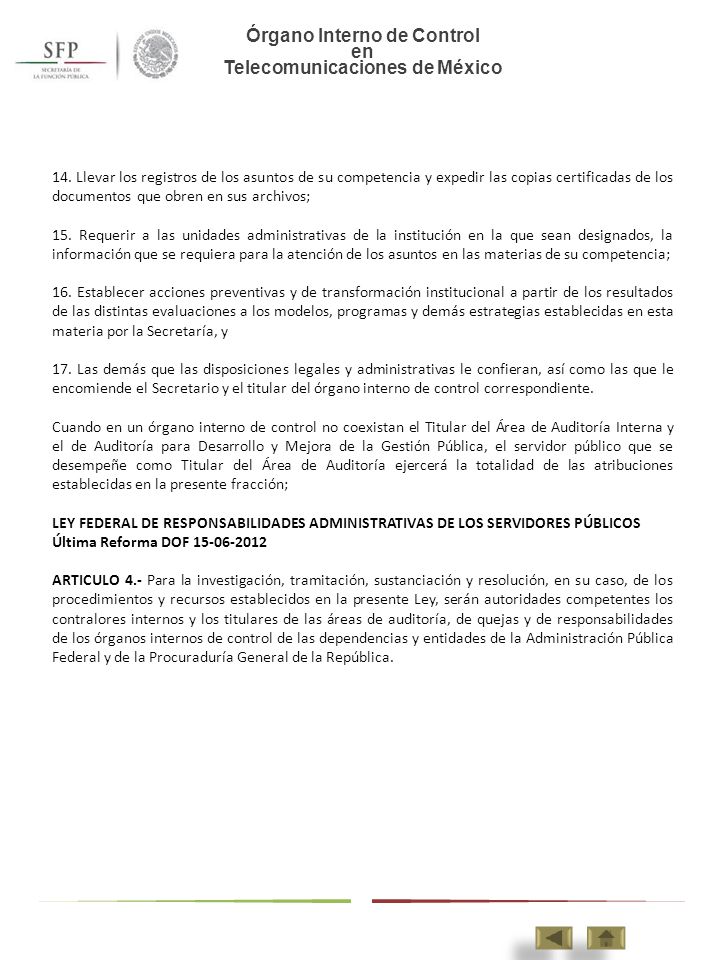 SFP
SECRETARÍA DE LA FUNCIÓN PÚBLICA

Órgano Interno de Control
en
Telecomunicaciones de México

14. Llevar los registros de los asuntos de su competencia y expedir las copias certificadas de los documentos que obren en sus archivos;

15. Requerir a las unidades administrativas de la institución en la que sean designados, la información que se requiera para la atención de los asuntos en las materias de su competencia;

16. Establecer acciones preventivas y de transformación institucional a partir de los resultados de las distintas evaluaciones a los modelos, programas y demás estrategias establecidas en esta materia por la Secretaría, y

17. Las demás que las disposiciones legales y administrativas le confieran, así como las que le encomiende el Secretario y el titular del órgano interno de control correspondiente.

Cuando en un órgano interno de control no coexistan el Titular del Área de Auditoría Interna y el de Auditoría para Desarrollo y Mejora de la Gestión Pública, el servidor público que se desempeñe como Titular del Área de Auditoría ejercerá la totalidad de las atribuciones establecidas en la presente fracción;

LEY FEDERAL DE RESPONSABILIDADES ADMINISTRATIVAS DE LOS SERVIDORES PÚBLICOS
Última Reforma DOF 15-06-2012

ARTICULO 4.- Para la investigación, tramitación, sustanciación y resolución, en su caso, de los procedimientos y recursos establecidos en la presente Ley, serán autoridades competentes los contralores internos y los titulares de las áreas de auditoría, de quejas y de responsabilidades de los órganos internos de control de las dependencias y entidades de la Administración Pública Federal y de la Procuraduría General de la República.